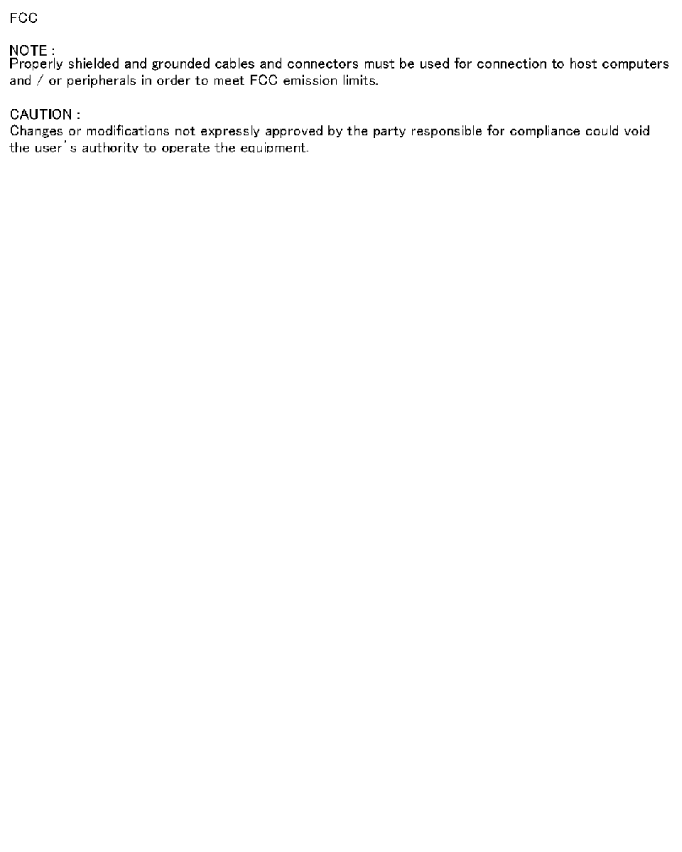 FCC

NOTE :
Properly shielded and grounded cables and connectors must be used for connection to host computers and / or peripherals in order to meet FCC emission limits.

CAUTION :
Changes or modifications not expressly approved by the party responsible for compliance could void the user's authority to operate the equipment.